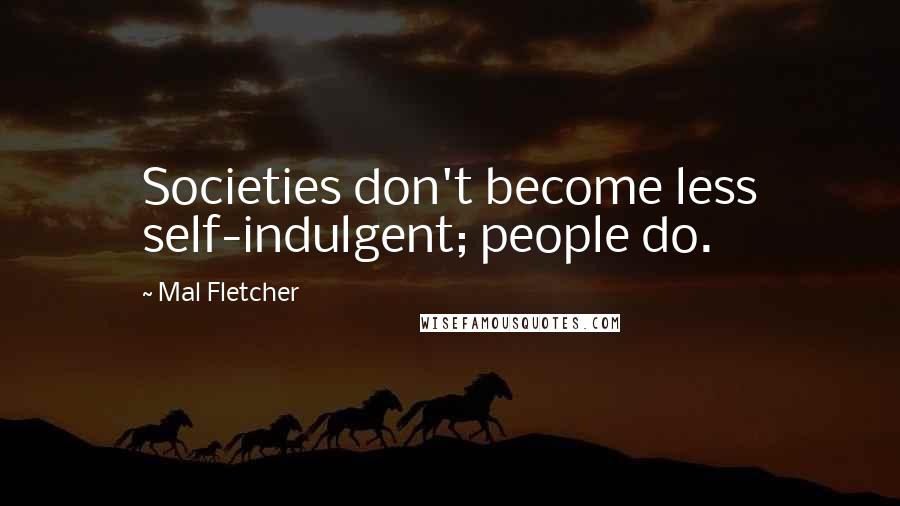 Societies don't become less self-indulgent; people do.

~ Mal Fletcher

WISEFAMOUSQUOTES.COM